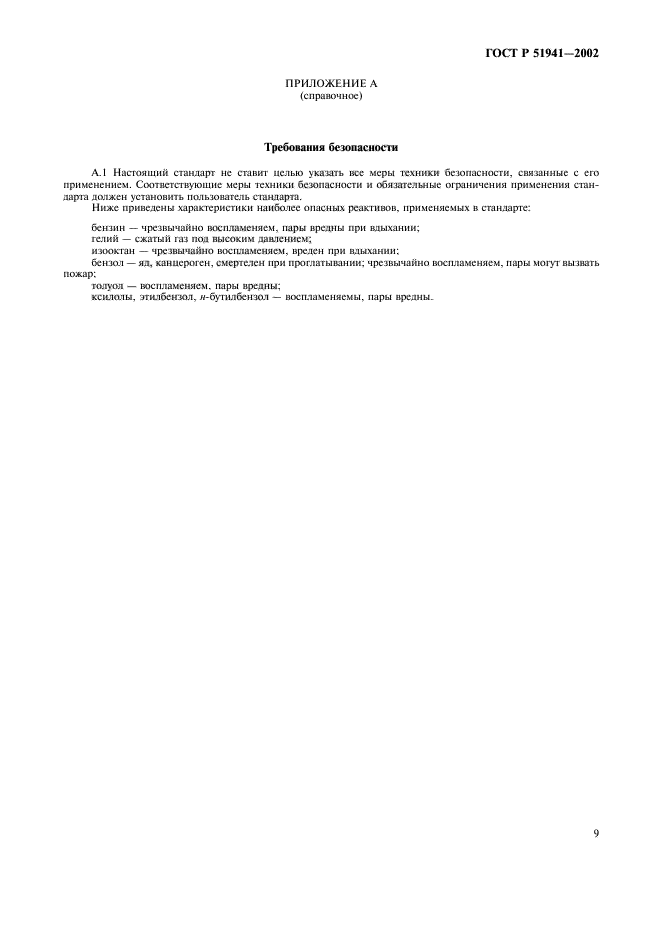 ГОСТ Р 51941—2002

ПРИЛОЖЕНИЕ А
(справочное)

Требования безопасности

А.1 Настоящий стандарт не ставит целью указать все меры техники безопасности, связанные с его применением. Соответствующие меры техники безопасности и обязательные ограничения применения стандарта должен установить пользователь стандарта.

Ниже приведены характеристики наиболее опасных реактивов, применяемых в стандарте:

бензин — чрезвычайно воспламеняем, пары вредны при вдыхании;
гелий — сжатый газ под высоким давлением;
изооктан — чрезвычайно воспламеняем, вреден при вдыхании;
бензол — яд, канцероген, смертелен при проглатывании; чрезвычайно воспламеняем, пары могут вызвать пожар;
толуол — воспламеняем, пары вредны;
ксилолы, этилбензол, н-бутилбензол — воспламеняемы, пары вредны.

9